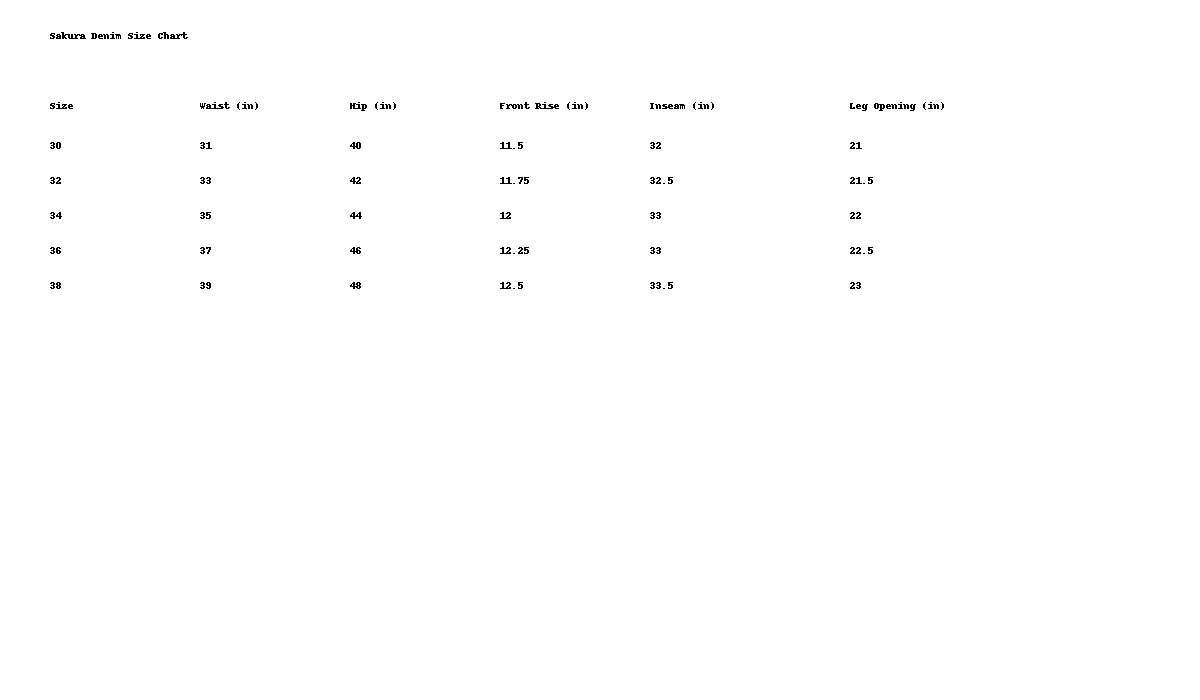 Sakura Denim Size Chart

| Size | Waist (in) | Hip (in) | Front Rise (in) | Inseam (in) | Leg Opening (in) |
|---|---|---|---|---|---|
| 30 | 31 | 40 | 11.5 | 32 | 21 |
| 32 | 33 | 42 | 11.75 | 32.5 | 21.5 |
| 34 | 35 | 44 | 12 | 33 | 22 |
| 36 | 37 | 46 | 12.25 | 33 | 22.5 |
| 38 | 39 | 48 | 12.5 | 33.5 | 23 |